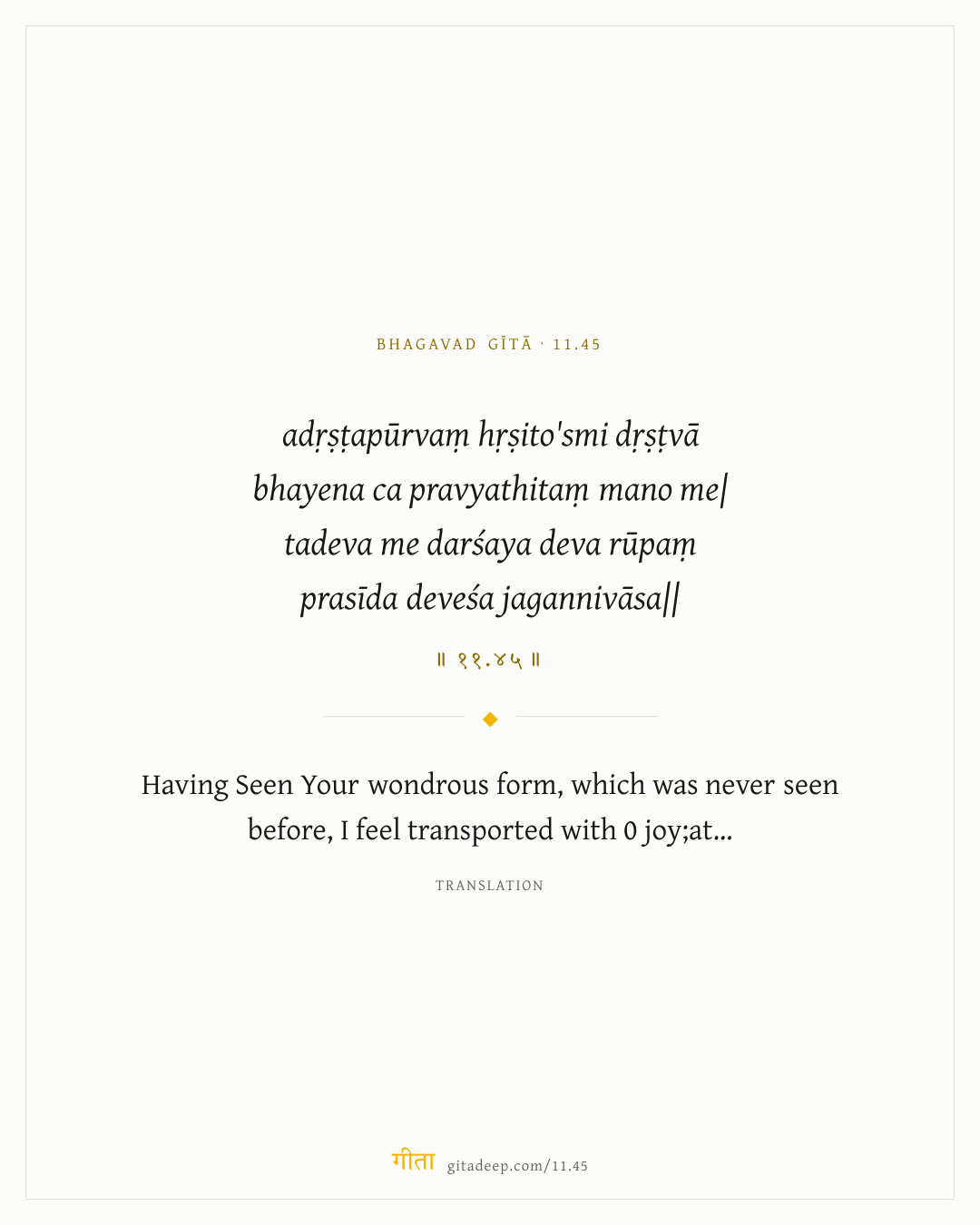 BHAGAVAD GĪTĀ · 11.45

adṛṣṭapūrvaṃ hṛṣito'smi dṛṣṭvā
bhayena ca pravyathitaṃ mano me|
tadeva me darśaya deva rūpaṃ
prasīda deveśa jagannivāsa||

॥ ११.४५ ॥

Having Seen Your wondrous form, which was never seen before, I feel transported with 0 joy;at...

TRANSLATION

गीता gitadeep.com/11.45